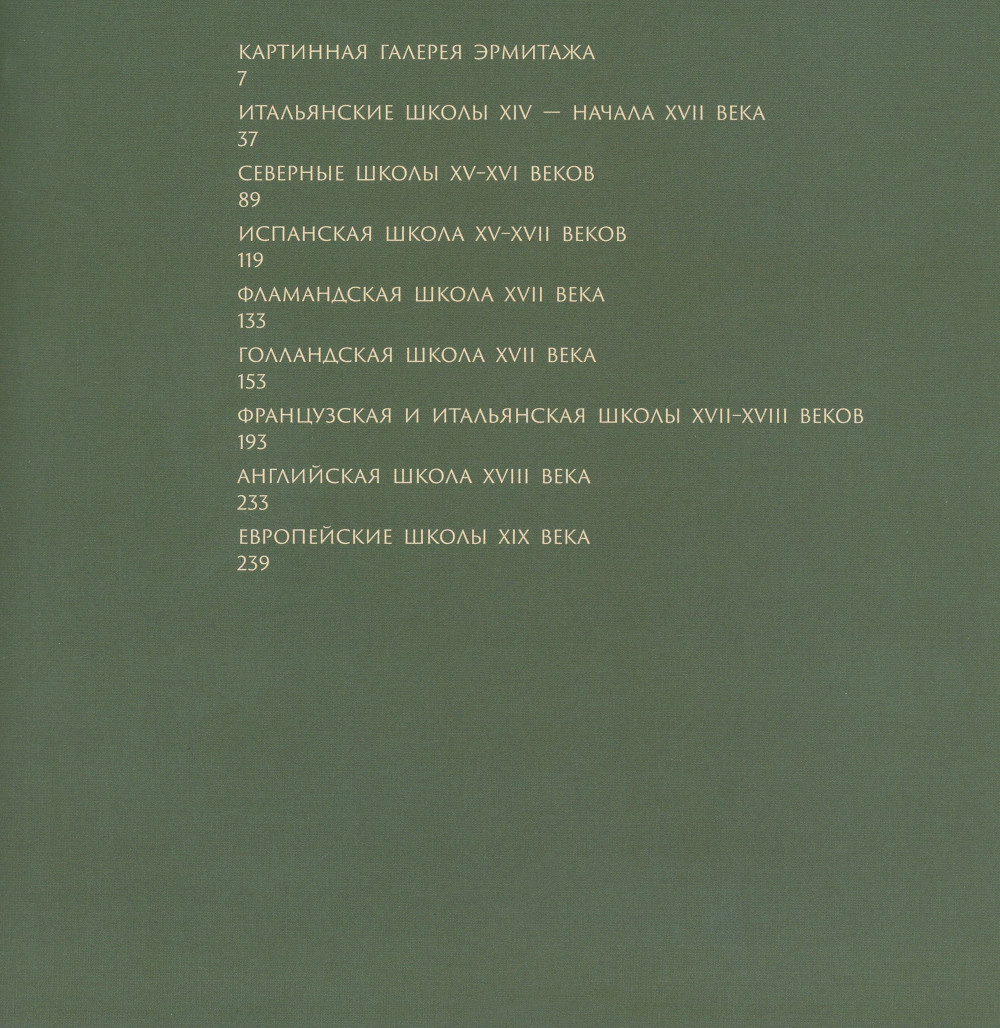 КАРТИННАЯ ГАЛЕРЕЯ ЭРМИТАЖА
7

ИТАЛЬЯНСКИЕ ШКОЛЫ XIV — НАЧАЛА XVII ВЕКА
37

СЕВЕРНЫЕ ШКОЛЫ XV–XVI ВЕКОВ
89

ИСПАНСКАЯ ШКОЛА XV–XVII ВЕКОВ
119

ФЛАМАНДСКАЯ ШКОЛА XVII ВЕКА
133

ГОЛЛАНДСКАЯ ШКОЛА XVII ВЕКА
153

ФРАНЦУЗСКАЯ И ИТАЛЬЯНСКАЯ ШКОЛЫ XVII–XVIII ВЕКОВ
193

АНГЛИЙСКАЯ ШКОЛА XVIII ВЕКА
233

ЕВРОПЕЙСКИЕ ШКОЛЫ XIX ВЕКА
239